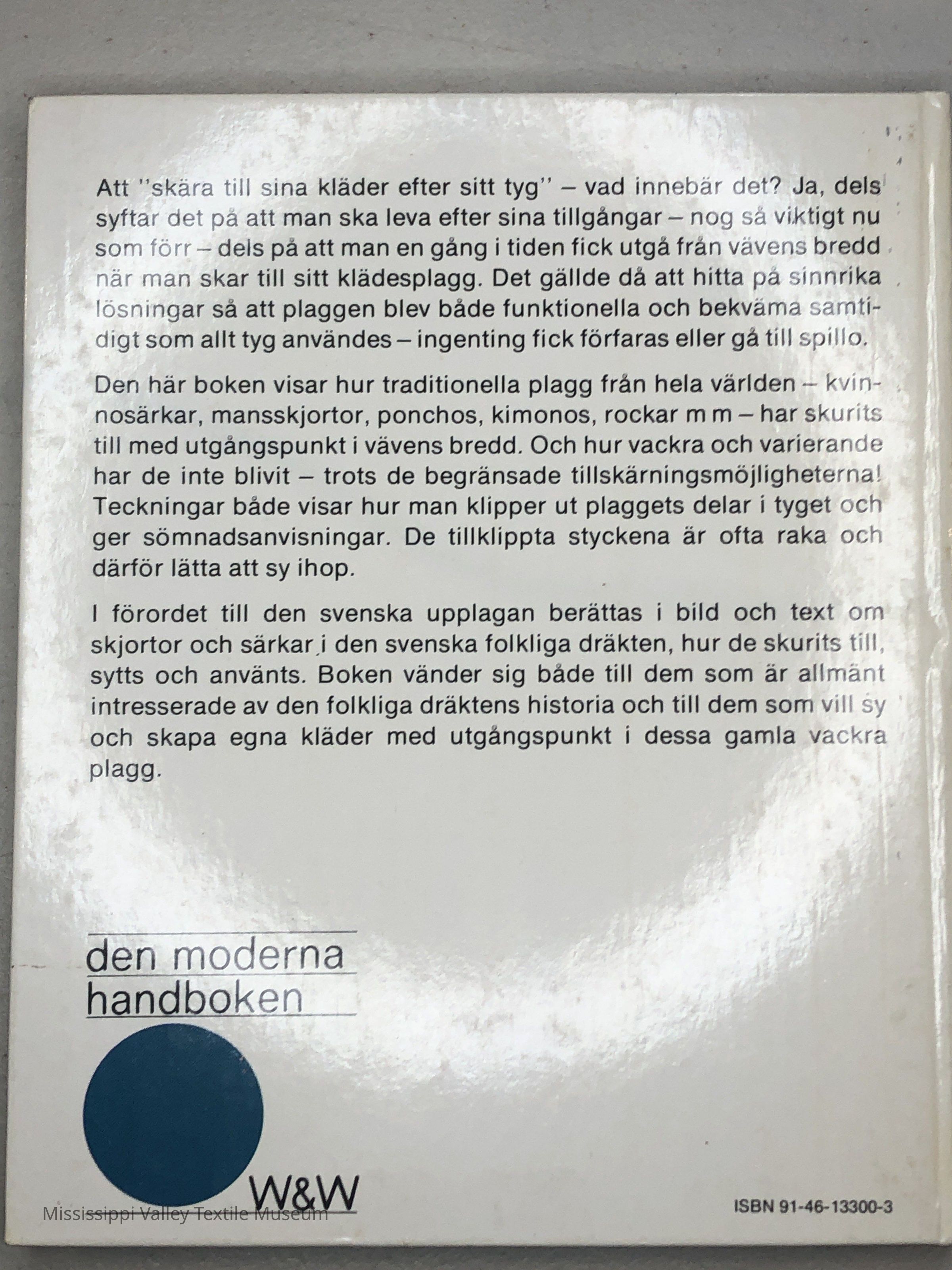 Att "skära till sina kläder efter sitt tyg" – vad innebär det? Ja, dels syftar det på att man ska leva efter sina tillgångar – nog så viktigt nu som förr – dels på att man en gång i tiden fick utgå från vävens bredd när man skar till sitt klädesplagg. Det gällde då att hitta på sinnrika lösningar så att plaggen blev både funktionella och bekväma samtidigt som allt tyg användes – ingenting fick förfaras eller gå till spillo.

Den här boken visar hur traditionella plagg från hela världen – kvinnosärkar, mansskjortor, ponchos, kimonos, rockar m m – har skurits till med utgångspunkt i vävens bredd. Och hur vackra och varierande har de inte blivit – trots de begränsade tillskärningsmöjligheterna! Teckningar både visar hur man klipper ut plaggets delar i tyget och ger sömnadsanvisningar. De tillklippta styckena är ofta raka och därför lätta att sy ihop.

I förordet till den svenska upplagan berättas i bild och text om skjortor och särkar i den svenska folkliga dräkten, hur de skurits till, sytts och använts. Boken vänder sig både till dem som är allmänt intresserade av den folkliga dräktens historia och till dem som vill sy och skapa egna kläder med utgångspunkt i dessa gamla vackra plagg.

den moderna handboken

W&W

Mississippi Valley Textile Museum

ISBN 91-46-13300-3